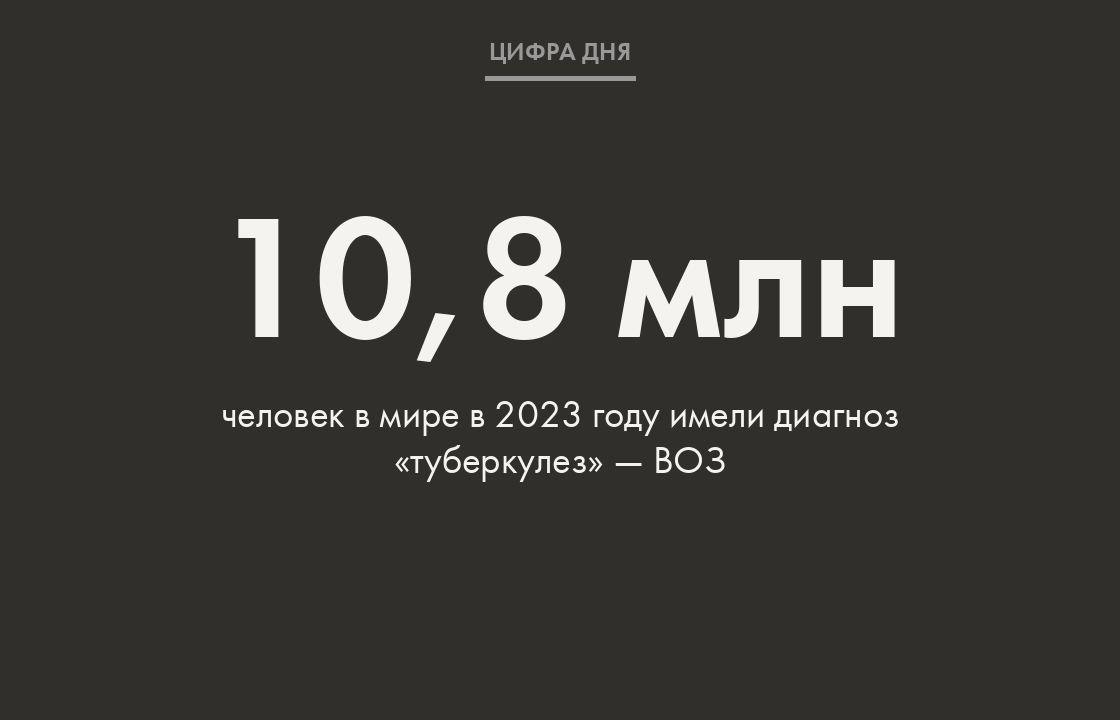 ЦИФРА ДНЯ

10,8 млн

человек в мире в 2023 году имели диагноз «туберкулез» — ВОЗ